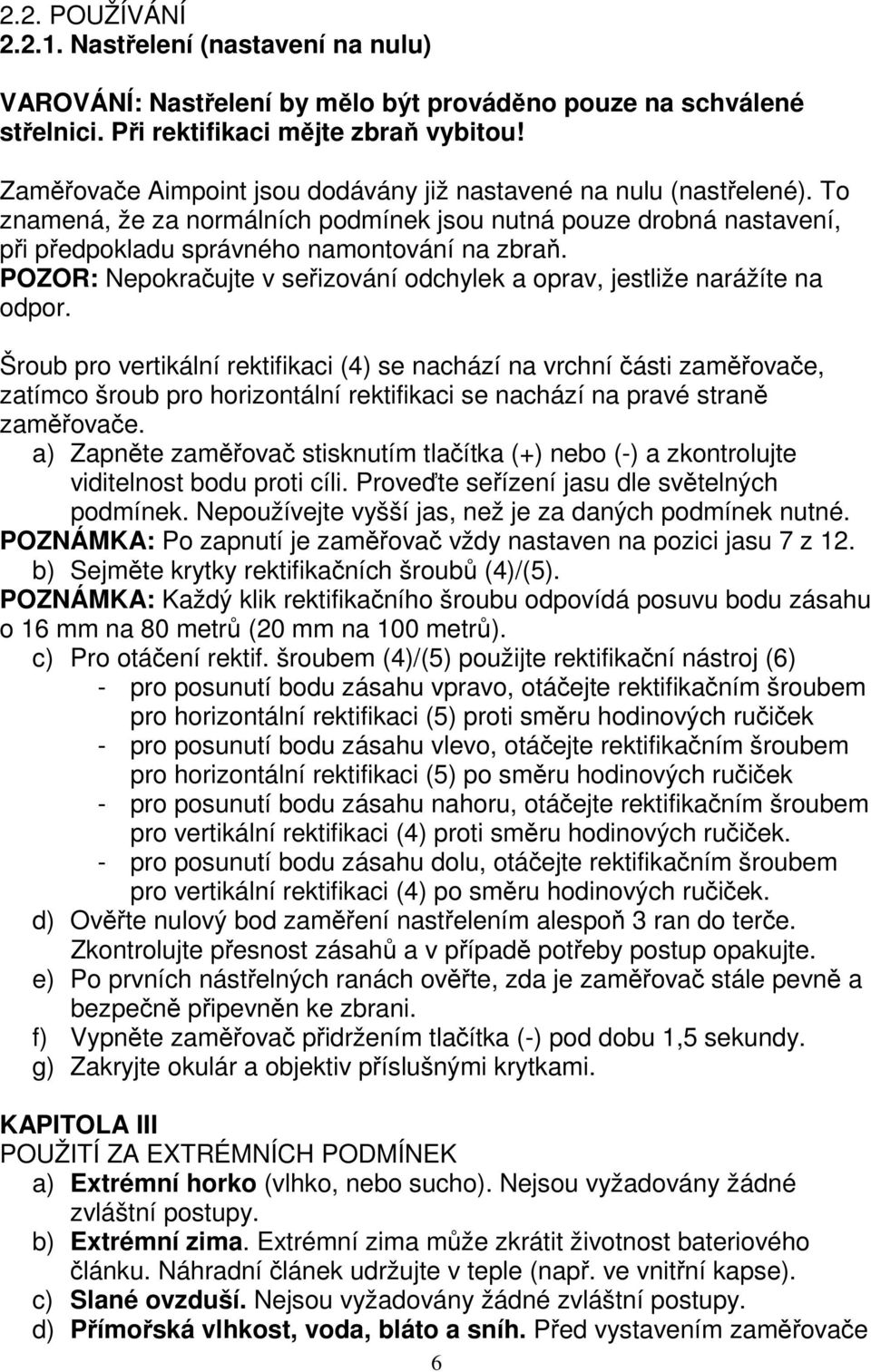 2.2. POUŽÍVÁNÍ
2.2.1. Nastřelení (nastavení na nulu)

VAROVÁNÍ: Nastřelení by mělo být prováděno pouze na schválené střelnici. Při rektifikaci mějte zbraň vybitou!

Zaměřovače Aimpoint jsou dodávány již nastavené na nulu (nastřelené). To znamená, že za normálních podmínek jsou nutná pouze drobná nastavení, při předpokladu správného namontování na zbraň.
POZOR: Nepokračujte v seřizování odchylek a oprav, jestliže narážíte na odpor.

Šroub pro vertikální rektifikaci (4) se nachází na vrchní části zaměřovače, zatímco šroub pro horizontální rektifikaci se nachází na pravé straně zaměřovače.
a) Zapněte zaměřovač stisknutím tlačítka (+) nebo (-) a zkontrolujte viditelnost bodu proti cíli. Proveďte seřízení jasu dle světelných podmínek. Nepoužívejte vyšší jas, než je za daných podmínek nutné.
POZNÁMKA: Po zapnutí je zaměřovač vždy nastaven na pozici jasu 7 z 12.
b) Sejměte krytky rektifikačních šroubů (4)/(5).
POZNÁMKA: Každý klik rektifikačního šroubu odpovídá posuvu bodu zásahu o 16 mm na 80 metrů (20 mm na 100 metrů).
c) Pro otáčení rektif. šroubem (4)/(5) použijte rektifikační nástroj (6)
- pro posunutí bodu zásahu vpravo, otáčejte rektifikačním šroubem pro horizontální rektifikaci (5) proti směru hodinových ručiček
- pro posunutí bodu zásahu vlevo, otáčejte rektifikačním šroubem pro horizontální rektifikaci (5) po směru hodinových ručiček
- pro posunutí bodu zásahu nahoru, otáčejte rektifikačním šroubem pro vertikální rektifikaci (4) proti směru hodinových ručiček.
- pro posunutí bodu zásahu dolu, otáčejte rektifikačním šroubem pro vertikální rektifikaci (4) po směru hodinových ručiček.
d) Ověřte nulový bod zaměření nastřelením alespoň 3 ran do terče. Zkontrolujte přesnost zásahů a v případě potřeby postup opakujte.
e) Po prvních nástřelných ranách ověřte, zda je zaměřovač stále pevně a bezpečně připevněn ke zbrani.
f) Vypněte zaměřovač přidržením tlačítka (-) pod dobu 1,5 sekundy.
g) Zakryjte okulár a objektiv příslušnými krytkami.

KAPITOLA III
POUŽITÍ ZA EXTRÉMNÍCH PODMÍNEK
a) Extrémní horko (vlhko, nebo sucho). Nejsou vyžadovány žádné zvláštní postupy.
b) Extrémní zima. Extrémní zima může zkrátit životnost bateriového článku. Náhradní článek udržujte v teple (např. ve vnitřní kapse).
c) Slané ovzduší. Nejsou vyžadovány žádné zvláštní postupy.
d) Přímořská vlhkost, voda, bláto a sníh. Před vystavením zaměřovače

6